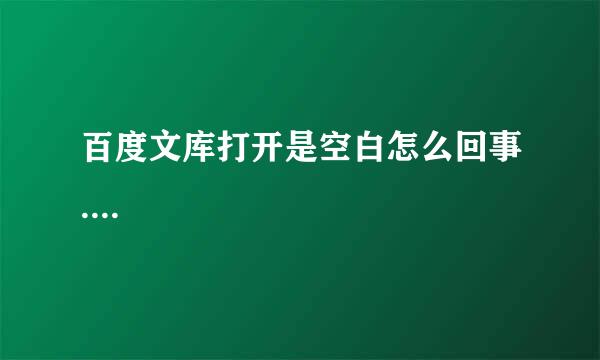 百度文库打开是空白怎么回事....